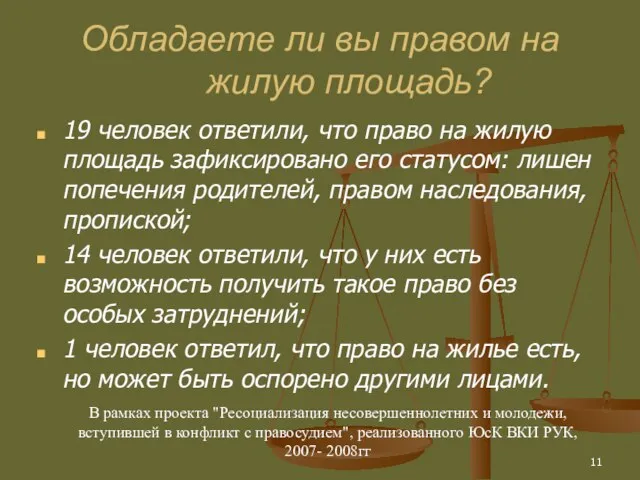 Обладаете ли вы правом на жилую площадь?

19 человек ответили, что право на жилую площадь зафиксировано его статусом: лишен попечения родителей, правом наследования, пропиской;

14 человек ответили, что у них есть возможность получить такое право без особых затруднений;

1 человек ответил, что право на жилье есть, но может быть оспорено другими лицами.

В рамках проекта "Ресоциализация несовершеннолетних и молодежи, вступившей в конфликт с правосудием", реализованного ЮсК ВКИ РУК, 2007- 2008гг

11